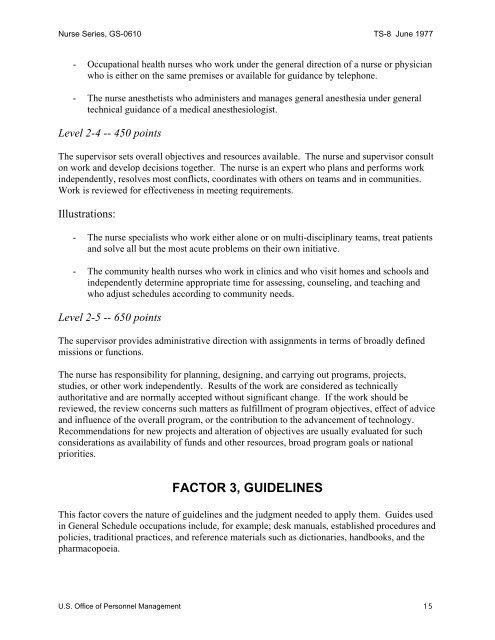 Nurse Series, GS-0610 TS-8 June 1977

- Occupational health nurses who work under the general direction of a nurse or physician who is either on the same premises or available for guidance by telephone.

- The nurse anesthetists who administers and manages general anesthesia under general technical guidance of a medical anesthesiologist.

Level 2-4 -- 450 points

The supervisor sets overall objectives and resources available. The nurse and supervisor consult on work and develop decisions together. The nurse is an expert who plans and performs work independently, resolves most conflicts, coordinates with others on teams and in communities. Work is reviewed for effectiveness in meeting requirements.

Illustrations:

- The nurse specialists who work either alone or on multi-disciplinary teams, treat patients and solve all but the most acute problems on their own initiative.

- The community health nurses who work in clinics and who visit homes and schools and independently determine appropriate time for assessing, counseling, and teaching and who adjust schedules according to community needs.

Level 2-5 -- 650 points

The supervisor provides administrative direction with assignments in terms of broadly defined missions or functions.

The nurse has responsibility for planning, designing, and carrying out programs, projects, studies, or other work independently. Results of the work are considered as technically authoritative and are normally accepted without significant change. If the work should be reviewed, the review concerns such matters as fulfillment of program objectives, effect of advice and influence of the overall program, or the contribution to the advancement of technology. Recommendations for new projects and alteration of objectives are usually evaluated for such considerations as availability of funds and other resources, broad program goals or national priorities.

FACTOR 3, GUIDELINES

This factor covers the nature of guidelines and the judgment needed to apply them. Guides used in General Schedule occupations include, for example; desk manuals, established procedures and policies, traditional practices, and reference materials such as dictionaries, handbooks, and the pharmacopoeia.

U.S. Office of Personnel Management 15